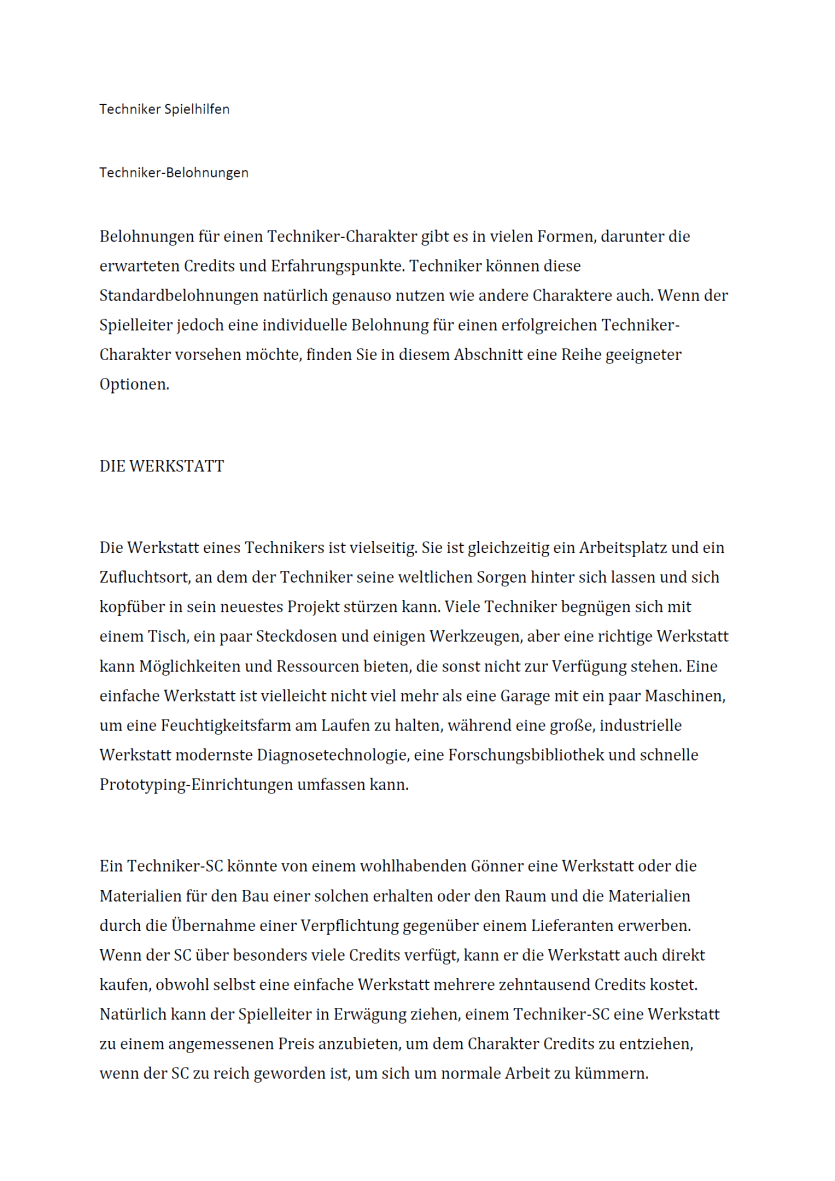 Techniker Spielhilfen

Techniker-Belohnungen

Belohnungen für einen Techniker-Charakter gibt es in vielen Formen, darunter die erwarteten Credits und Erfahrungspunkte. Techniker können diese Standardbelohnungen natürlich genauso nutzen wie andere Charaktere auch. Wenn der Spielleiter jedoch eine individuelle Belohnung für einen erfolgreichen Techniker-Charakter vorsehen möchte, finden Sie in diesem Abschnitt eine Reihe geeigneter Optionen.

DIE WERKSTATT

Die Werkstatt eines Technikers ist vielseitig. Sie ist gleichzeitig ein Arbeitsplatz und ein Zufluchtsort, an dem der Techniker seine weltlichen Sorgen hinter sich lassen und sich kopfüber in sein neuestes Projekt stürzen kann. Viele Techniker begnügen sich mit einem Tisch, ein paar Steckdosen und einigen Werkzeugen, aber eine richtige Werkstatt kann Möglichkeiten und Ressourcen bieten, die sonst nicht zur Verfügung stehen. Eine einfache Werkstatt ist vielleicht nicht viel mehr als eine Garage mit ein paar Maschinen, um eine Feuchtigkeitsfarm am Laufen zu halten, während eine große, industrielle Werkstatt modernste Diagnosetechnologie, eine Forschungsbibliothek und schnelle Prototyping-Einrichtungen umfassen kann.

Ein Techniker-SC könnte von einem wohlhabenden Gönner eine Werkstatt oder die Materialien für den Bau einer solchen erhalten oder den Raum und die Materialien durch die Übernahme einer Verpflichtung gegenüber einem Lieferanten erwerben. Wenn der SC über besonders viele Credits verfügt, kann er die Werkstatt auch direkt kaufen, obwohl selbst eine einfache Werkstatt mehrere zehntausend Credits kostet. Natürlich kann der Spielleiter in Erwägung ziehen, einem Techniker-SC eine Werkstatt zu einem angemessenen Preis anzubieten, um dem Charakter Credits zu entziehen, wenn der SC zu reich geworden ist, um sich um normale Arbeit zu kümmern.